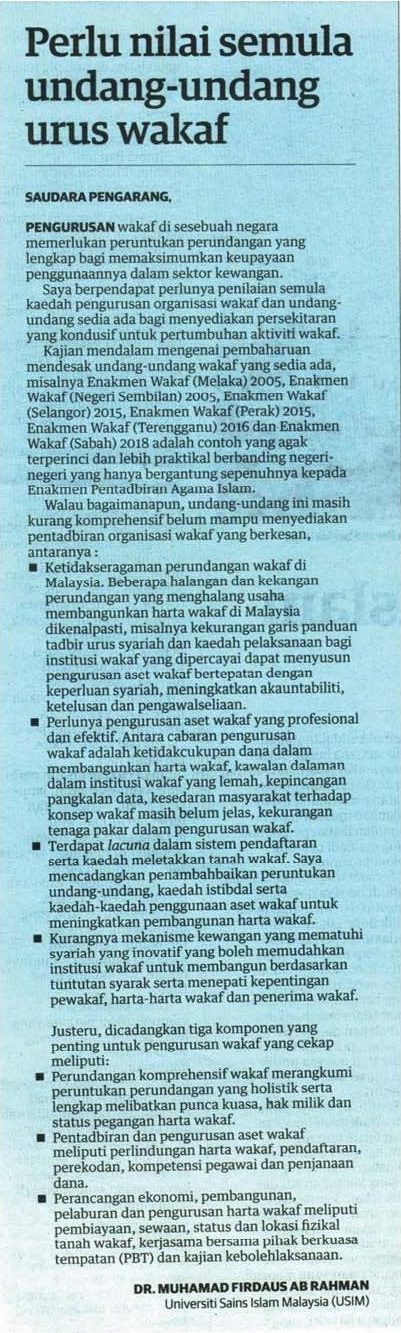 Perlu nilai semula undang-undang urus wakaf

SAUDARA PENGARANG,

PENGURUSAN wakaf di sesebuah negara memerlukan peruntukan perundangan yang lengkap bagi memaksimumkan keupayaan penggunaannya dalam sektor kewangan.

Saya berpendapat perlunya penilaian semula kaedah pengurusan organisasi wakaf dan undang-undang sedia ada bagi menyediakan persekitaran yang kondusif untuk pertumbuhan aktiviti wakaf.

Kajian mendalam mengenai pembaharuan mendesak undang-undang wakaf yang sedia ada, misalnya Enakmen Wakaf (Melaka) 2005, Enakmen Wakaf (Negeri Sembilan) 2005, Enakmen Wakaf (Selangor) 2015, Enakmen Wakaf (Perak) 2015, Enakmen Wakaf (Terengganu) 2016 dan Enakmen Wakaf (Sabah) 2018 adalah contoh yang agak terperinci dan lebih praktikal berbanding negeri-negeri yang hanya bergantung sepenuhnya kepada Enakmen Pentadbiran Agama Islam.

Walau bagaimanapun, undang-undang ini masih kurang komprehensif belum mampu menyediakan pentadbiran organisasi wakaf yang berkesan, antaranya :

■ Ketidakseragaman perundangan wakaf di Malaysia. Beberapa halangan dan kekangan perundangan yang menghalang usaha membangunkan harta wakaf di Malaysia dikenalpasti, misalnya kekurangan garis panduan tadbir urus syariah dan kaedah pelaksanaan bagi institusi wakaf yang dipercayai dapat menyusun pengurusan aset wakaf bertepatan dengan keperluan syariah, meningkatkan akauntabiliti, ketelusan dan pengawalseliaan.

■ Perlunya pengurusan aset wakaf yang profesional dan efektif. Antara cabaran pengurusan wakaf adalah ketidakcukupan dana dalam membangunkan harta wakaf, kawalan dalaman dalam institusi wakaf yang lemah, kepincangan pangkalan data, kesedaran masyarakat terhadap konsep wakaf masih belum jelas, kekurangan tenaga pakar dalam pengurusan wakaf.

■ Terdapat lacuna dalam sistem pendaftaran serta kaedah meletakkan tanah wakaf. Saya mencadangkan penambahbaikan peruntukan undang-undang, kaedah istibdal serta kaedah-kaedah penggunaan aset wakaf untuk meningkatkan pembangunan harta wakaf.

■ Kurangnya mekanisme kewangan yang mematuhi syariah yang inovatif yang boleh memudahkan institusi wakaf untuk membangun berdasarkan tuntutan syarak serta menepati kepentingan pewakaf, harta-harta wakaf dan penerima wakaf.

Justeru, dicadangkan tiga komponen yang penting untuk pengurusan wakaf yang cekap meliputi:

■ Perundangan komprehensif wakaf merangkumi peruntukan perundangan yang holistik serta lengkap melibatkan punca kuasa, hak milik dan status pegangan harta wakaf.

■ Pentadbiran dan pengurusan aset wakaf meliputi perlindungan harta wakaf, pendaftaran, perekodan, kompetensi pegawai dan penjanaan dana.

■ Perancangan ekonomi, pembangunan, pelaburan dan pengurusan harta wakaf meliputi pembiayaan, sewaan, status dan lokasi fizikal tanah wakaf, kerjasama bersama pihak berkuasa tempatan (PBT) dan kajian kebolehlaksanaan.

DR. MUHAMAD FIRDAUS AB RAHMAN
Universiti Sains Islam Malaysia (USIM)